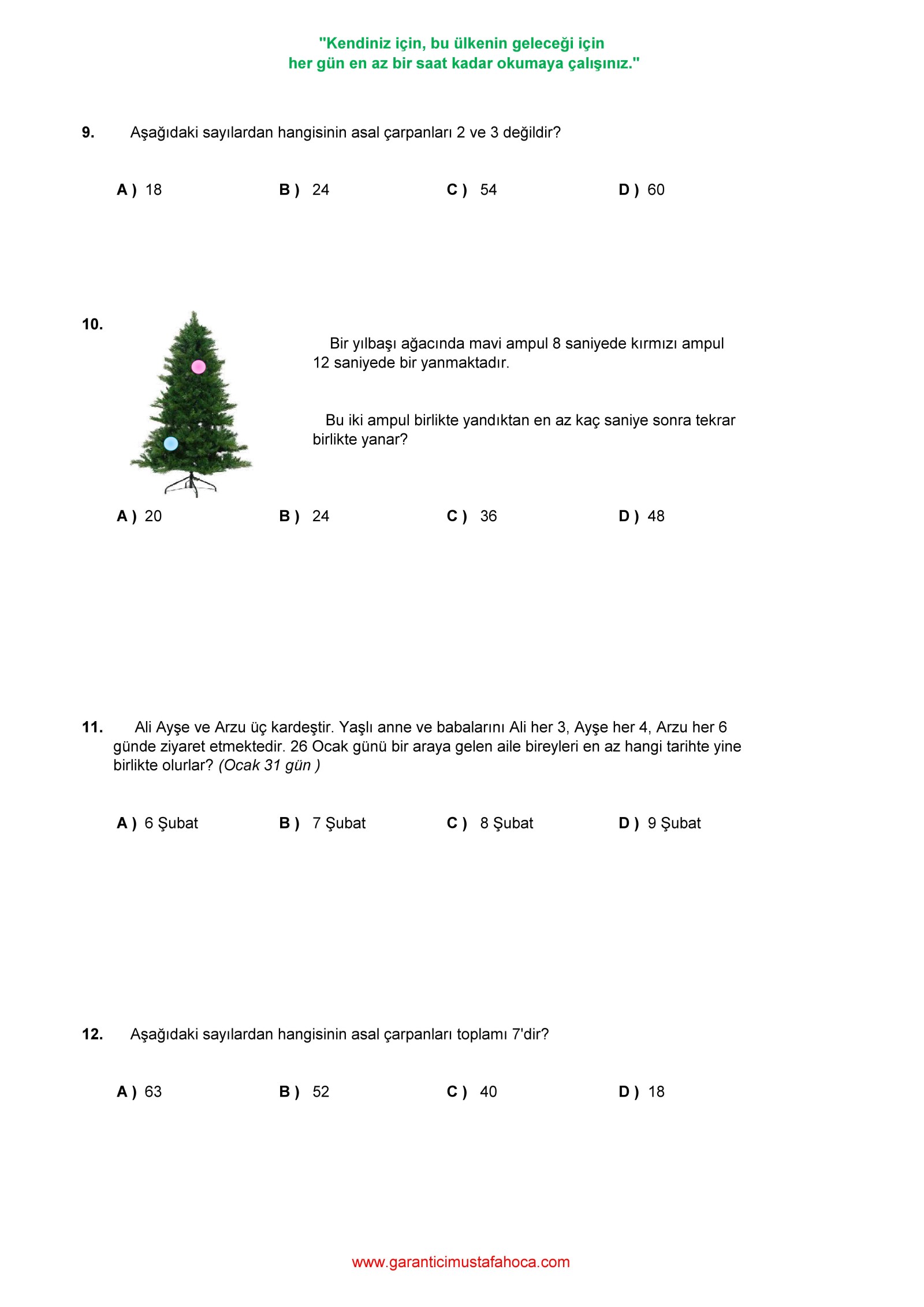 "Kendiniz için, bu ülkenin geleceği için
her gün en az bir saat kadar okumaya çalışınız."

9. Aşağıdaki sayılardan hangisinin asal çarpanları 2 ve 3 değildir?

A ) 18 B ) 24 C ) 54 D ) 60

10. Bir yılbaşı ağacında mavi ampul 8 saniyede kırmızı ampul 12 saniyede bir yanmaktadır.

Bu iki ampul birlikte yandıktan en az kaç saniye sonra tekrar birlikte yanar?

A ) 20 B ) 24 C ) 36 D ) 48

11. Ali Ayşe ve Arzu üç kardeştir. Yaşlı anne ve babalarını Ali her 3, Ayşe her 4, Arzu her 6 günde ziyaret etmektedir. 26 Ocak günü bir araya gelen aile bireyleri en az hangi tarihte yine birlikte olurlar? (Ocak 31 gün )

A ) 6 Şubat B ) 7 Şubat C ) 8 Şubat D ) 9 Şubat

12. Aşağıdaki sayılardan hangisinin asal çarpanları toplamı 7'dir?

A ) 63 B ) 52 C ) 40 D ) 18

www.garanticimustafahoca.com